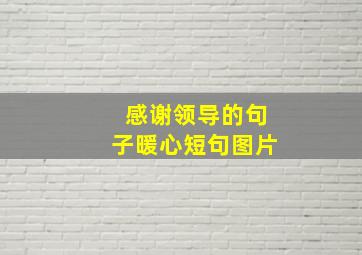 感谢领导的句子暖心短句图片